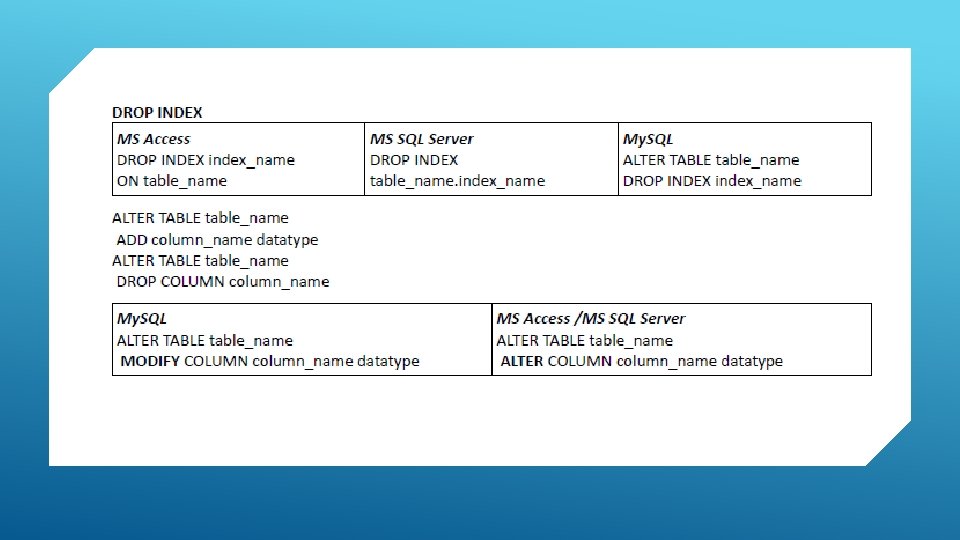 DROP INDEX

| MS Access | MS SQL Server | MySQL |
|---|---|---|
| DROP INDEX index_name ON table_name | DROP INDEX table_name.index_name | ALTER TABLE table_name DROP INDEX index_name |

ALTER TABLE table_name
ADD column_name datatype
ALTER TABLE table_name
DROP COLUMN column_name

| MySQL | MS Access /MS SQL Server |
|---|---|
| ALTER TABLE table_name MODIFY COLUMN column_name datatype | ALTER TABLE table_name ALTER COLUMN column_name datatype |